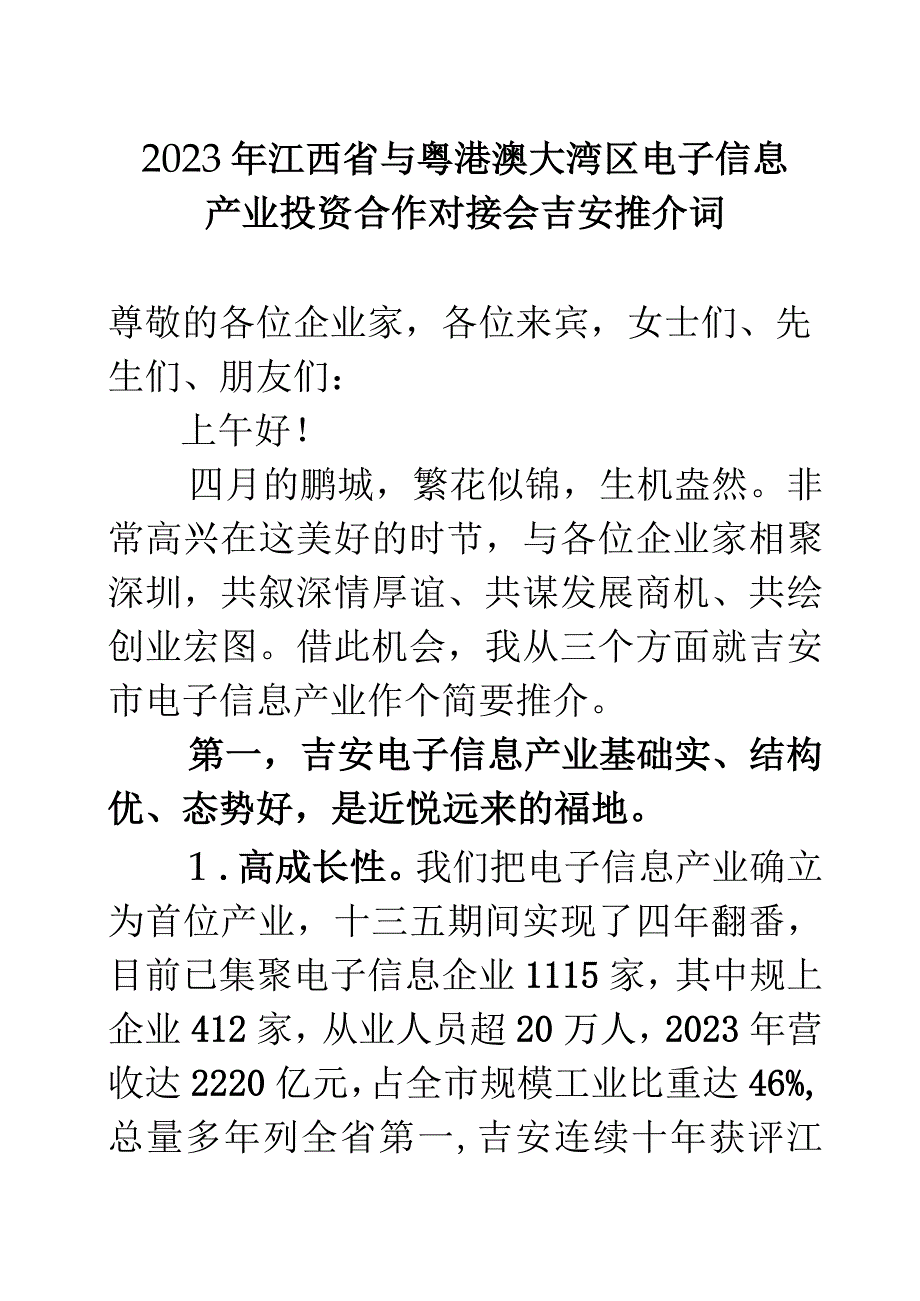 2023年江西省与粤港澳大湾区电子信息产业投资合作对接会吉安推介词

尊敬的各位企业家，各位来宾，女士们、先生们、朋友们：

上午好！

四月的鹏城，繁花似锦，生机盎然。非常高兴在这美好的时节，与各位企业家相聚深圳，共叙深情厚谊、共谋发展商机、共绘创业宏图。借此机会，我从三个方面就吉安市电子信息产业作个简要推介。

第一，吉安电子信息产业基础实、结构优、态势好，是近悦远来的福地。

1.高成长性。我们把电子信息产业确立为首位产业，十三五期间实现了四年翻番，目前已集聚电子信息企业1115家，其中规上企业412家，从业人员超20万人，2023年营收达2220亿元，占全市规模工业比重达46%,总量多年列全省第一,吉安连续十年获评江